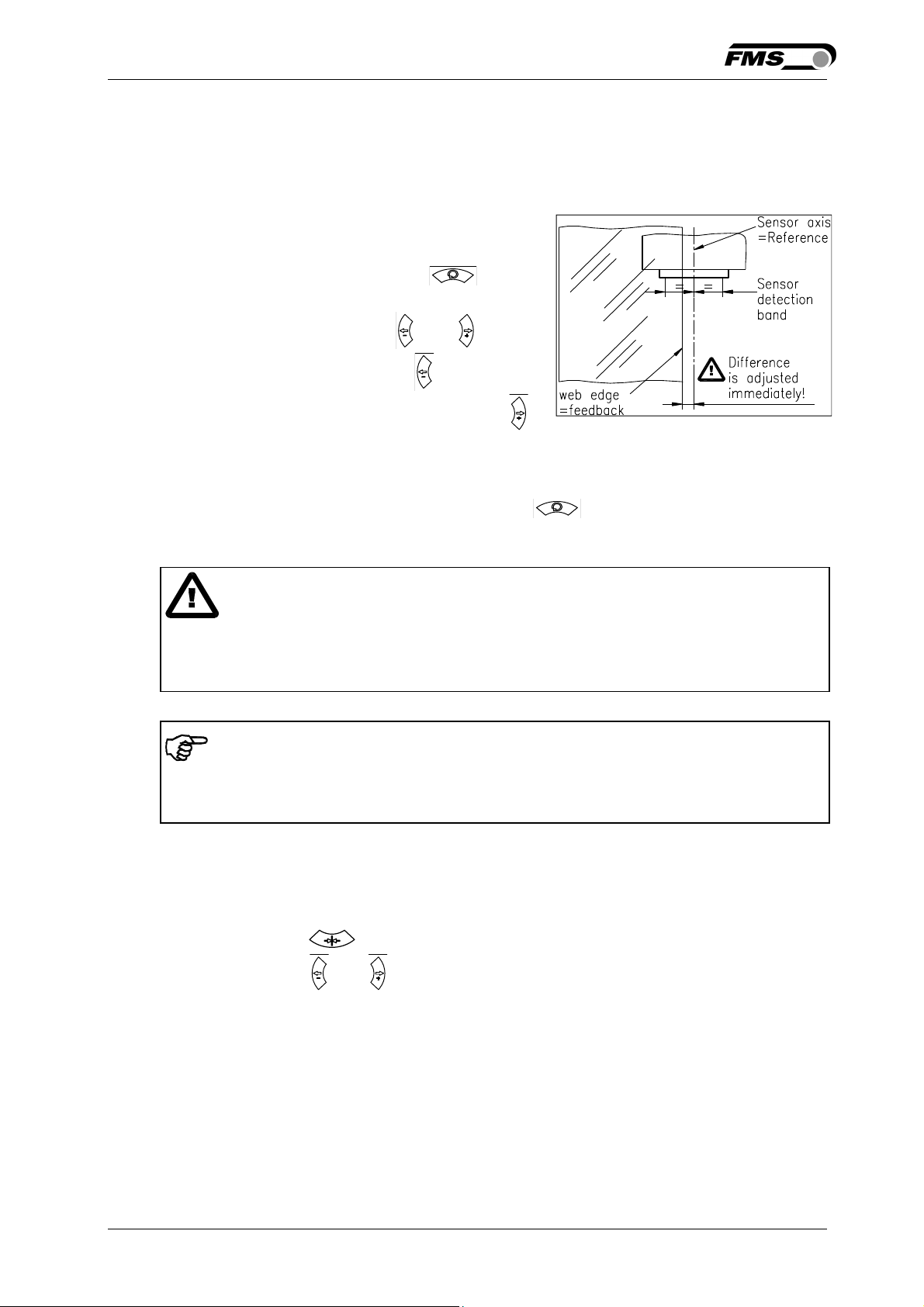 FMS

Sensor axis =Reference

Sensor detection band

Difference is adjusted immediately!

web edge =feedback